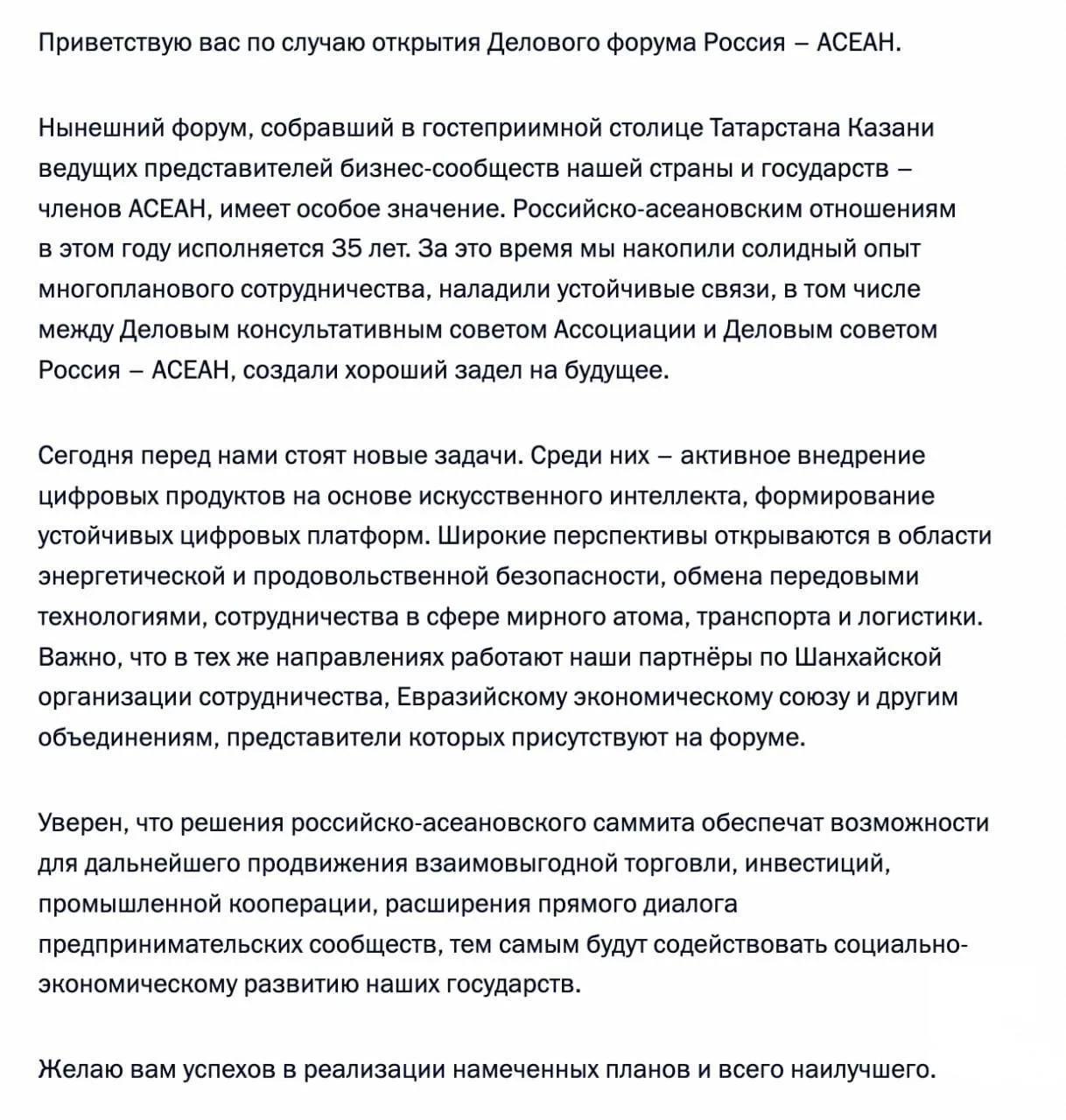 Приветствую вас по случаю открытия Делового форума Россия – АСЕАН.

Нынешний форум, собравший в гостеприимной столице Татарстана Казани ведущих представителей бизнес-сообществ нашей страны и государств – членов АСЕАН, имеет особое значение. Российско-асеановским отношениям в этом году исполняется 35 лет. За это время мы накопили солидный опыт многопланового сотрудничества, наладили устойчивые связи, в том числе между Деловым консультативным советом Ассоциации и Деловым советом Россия – АСЕАН, создали хороший задел на будущее.

Сегодня перед нами стоят новые задачи. Среди них – активное внедрение цифровых продуктов на основе искусственного интеллекта, формирование устойчивых цифровых платформ. Широкие перспективы открываются в области энергетической и продовольственной безопасности, обмена передовыми технологиями, сотрудничества в сфере мирного атома, транспорта и логистики. Важно, что в тех же направлениях работают наши партнёры по Шанхайской организации сотрудничества, Евразийскому экономическому союзу и другим объединениям, представители которых присутствуют на форуме.

Уверен, что решения российско-асеановского саммита обеспечат возможности для дальнейшего продвижения взаимовыгодной торговли, инвестиций, промышленной кооперации, расширения прямого диалога предпринимательских сообществ, тем самым будут содействовать социально-экономическому развитию наших государств.

Желаю вам успехов в реализации намеченных планов и всего наилучшего.